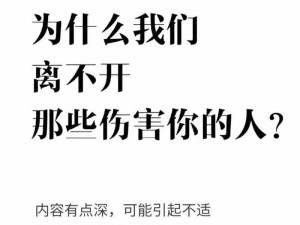 为什么我们
离不开
那些伤害你的人？

内容有点深，可能引起不适